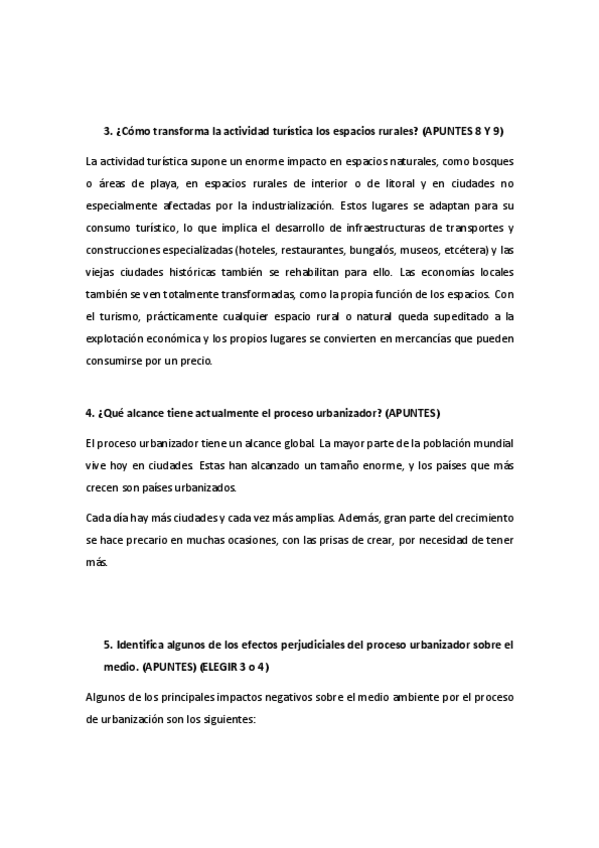 3. ¿Cómo transforma la actividad turística los espacios rurales? (APUNTES 8 Y 9)

La actividad turística supone un enorme impacto en espacios naturales, como bosques o áreas de playa, en espacios rurales de interior o de litoral y en ciudades no especialmente afectadas por la industrialización. Estos lugares se adaptan para su consumo turístico, lo que implica el desarrollo de infraestructuras de transportes y construcciones especializadas (hoteles, restaurantes, bungalós, museos, etcétera) y las viejas ciudades históricas también se rehabilitan para ello. Las economías locales también se ven totalmente transformadas, como la propia función de los espacios. Con el turismo, prácticamente cualquier espacio rural o natural queda supeditado a la explotación económica y los propios lugares se convierten en mercancías que pueden consumirse por un precio.

4. ¿Qué alcance tiene actualmente el proceso urbanizador? (APUNTES)

El proceso urbanizador tiene un alcance global. La mayor parte de la población mundial vive hoy en ciudades. Estas han alcanzado un tamaño enorme, y los países que más crecen son países urbanizados.

Cada día hay más ciudades y cada vez más amplias. Además, gran parte del crecimiento se hace precario en muchas ocasiones, con las prisas de crear, por necesidad de tener más.

5. Identifica algunos de los efectos perjudiciales del proceso urbanizador sobre el medio. (APUNTES) (ELEGIR 3 o 4)

Algunos de los principales impactos negativos sobre el medio ambiente por el proceso de urbanización son los siguientes: